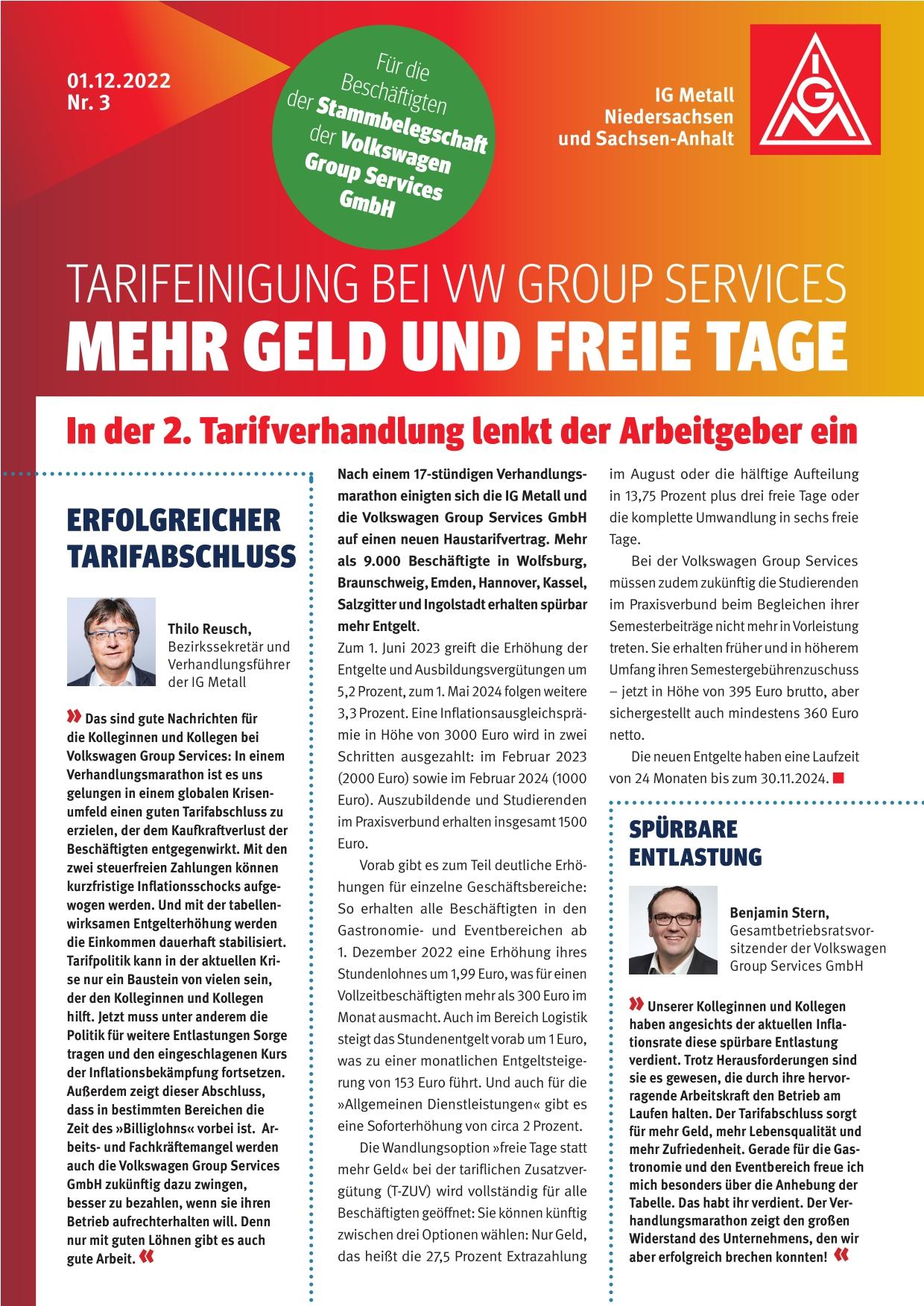 01.12.2022
Nr. 3

Für die Beschäftigten der Stammbelegschaft der Volkswagen Group Services GmbH

IG Metall
Niedersachsen
und Sachsen-Anhalt

IGM

TARIFEINIGUNG BEI VW GROUP SERVICES
MEHR GELD UND FREIE TAGE

In der 2. Tarifverhandlung lenkt der Arbeitgeber ein

ERFOLGREICHER TARIFABSCHLUSS

Thilo Reusch, Bezirkssekretär und Verhandlungsführer der IG Metall

» Das sind gute Nachrichten für die Kolleginnen und Kollegen bei Volkswagen Group Services: In einem Verhandlungsmarathon ist es uns gelungen in einem globalen Krisenumfeld einen guten Tarifabschluss zu erzielen, der dem Kaufkraftverlust der Beschäftigten entgegenwirkt. Mit den zwei steuerfreien Zahlungen können kurzfristige Inflationsschocks aufgewogen werden. Und mit der tabellenwirksamen Entgelterhöhung werden die Einkommen dauerhaft stabilisiert. Tarifpolitik kann in der aktuellen Krise nur ein Baustein von vielen sein, der den Kolleginnen und Kollegen hilft. Jetzt muss unter anderem die Politik für weitere Entlastungen Sorge tragen und den eingeschlagenen Kurs der Inflationsbekämpfung fortsetzen. Außerdem zeigt dieser Abschluss, dass in bestimmten Bereichen die Zeit des »Billiglohns« vorbei ist. Arbeits- und Fachkräftemangel werden auch die Volkswagen Group Services GmbH zukünftig dazu zwingen, besser zu bezahlen, wenn sie ihren Betrieb aufrechterhalten will. Denn nur mit guten Löhnen gibt es auch gute Arbeit. «

Nach einem 17-stündigen Verhandlungsmarathon einigten sich die IG Metall und die Volkswagen Group Services GmbH auf einen neuen Haustarifvertrag. Mehr als 9.000 Beschäftigte in Wolfsburg, Braunschweig, Emden, Hannover, Kassel, Salzgitter und Ingolstadt erhalten spürbar mehr Entgelt.
Zum 1. Juni 2023 greift die Erhöhung der Entgelte und Ausbildungsvergütungen um 5,2 Prozent, zum 1. Mai 2024 folgen weitere 3,3 Prozent. Eine Inflationsausgleichsprämie in Höhe von 3000 Euro wird in zwei Schritten ausgezahlt: im Februar 2023 (2000 Euro) sowie im Februar 2024 (1000 Euro). Auszubildende und Studierenden im Praxisverbund erhalten insgesamt 1500 Euro.

Vorab gibt es zum Teil deutliche Erhöhungen für einzelne Geschäftsbereiche: So erhalten alle Beschäftigten in den Gastronomie- und Eventbereichen ab 1. Dezember 2022 eine Erhöhung ihres Stundenlohnes um 1,99 Euro, was für einen Vollzeitbeschäftigten mehr als 300 Euro im Monat ausmacht. Auch im Bereich Logistik steigt das Stundenentgelt vorab um 1 Euro, was zu einer monatlichen Entgeltsteigerung von 153 Euro führt. Und auch für die »Allgemeinen Dienstleistungen« gibt es eine Soforterhöhung von circa 2 Prozent.

Die Wandlungsoption »freie Tage statt mehr Geld« bei der tariflichen Zusatzvergütung (T-ZUV) wird vollständig für alle Beschäftigten geöffnet: Sie können künftig zwischen drei Optionen wählen: Nur Geld, das heißt die 27,5 Prozent Extrazahlung im August oder die hälftige Aufteilung in 13,75 Prozent plus drei freie Tage oder die komplette Umwandlung in sechs freie Tage.

Bei der Volkswagen Group Services müssen zudem zukünftig die Studierenden im Praxisverbund beim Begleichen ihrer Semesterbeiträge nicht mehr in Vorleistung treten. Sie erhalten früher und in höherem Umfang ihren Semestergebührenzuschuss – jetzt in Höhe von 395 Euro brutto, aber sichergestellt auch mindestens 360 Euro netto.

Die neuen Entgelte haben eine Laufzeit von 24 Monaten bis zum 30.11.2024.

SPÜRBARE ENTLASTUNG

Benjamin Stern, Gesamtbetriebsratsvorsitzender der Volkswagen Group Services GmbH

» Unserer Kolleginnen und Kollegen haben angesichts der aktuellen Inflationsrate diese spürbare Entlastung verdient. Trotz Herausforderungen sind sie es gewesen, die durch ihre hervorragende Arbeitskraft den Betrieb am Laufen halten. Der Tarifabschluss sorgt für mehr Geld, mehr Lebensqualität und mehr Zufriedenheit. Gerade für die Gastronomie und den Eventbereich freue ich mich besonders über die Anhebung der Tabelle. Das habt ihr verdient. Der Verhandlungsmarathon zeigt den großen Widerstand des Unternehmens, den wir aber erfolgreich brechen konnten! «